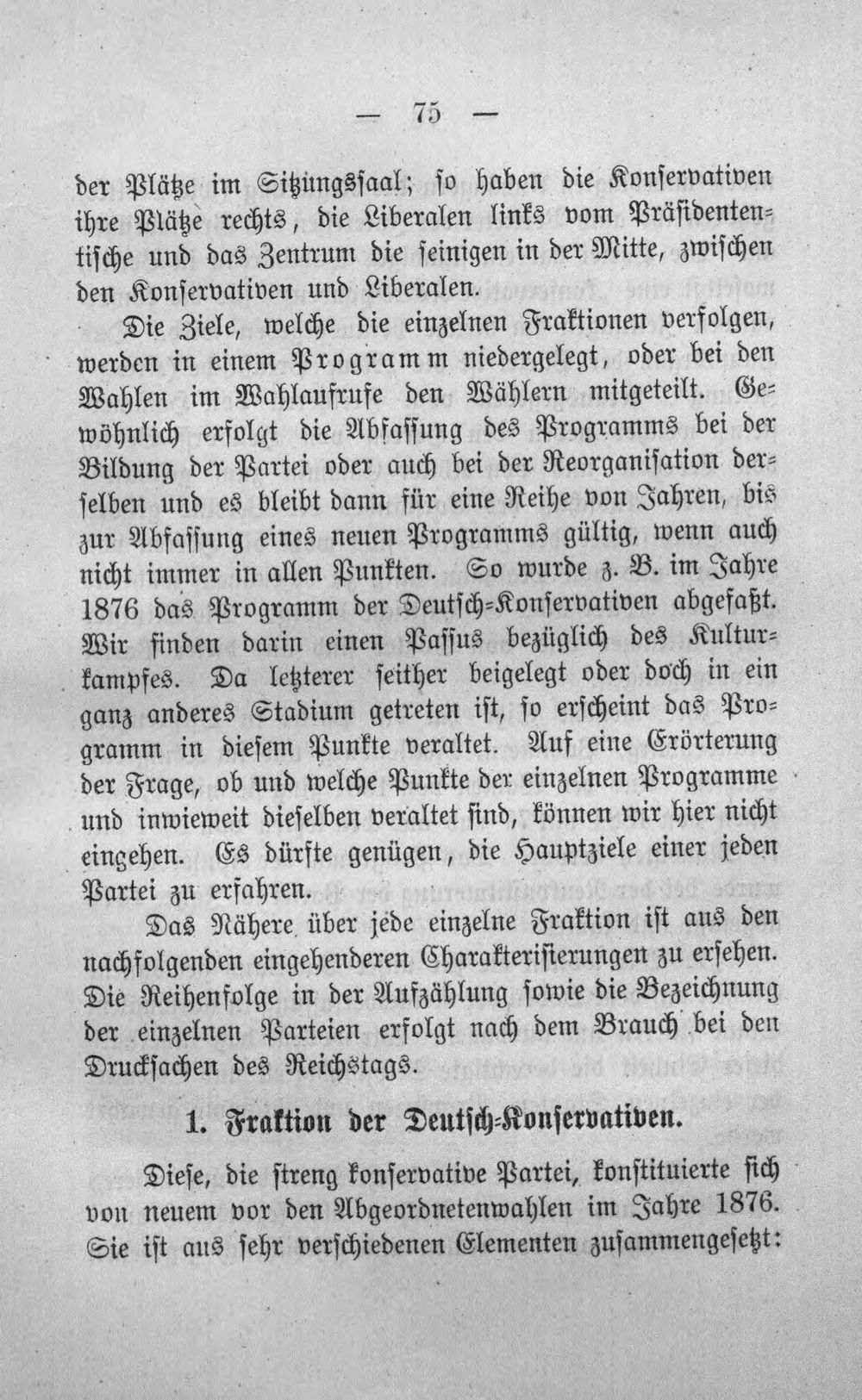 — 75 —

der Plätze im Sitzungssaal; so haben die Konservativen ihre Plätze rechts, die Liberalen links vom Präsidententische und das Zentrum die seinigen in der Mitte, zwischen den Konservativen und Liberalen.

Die Ziele, welche die einzelnen Fraktionen verfolgen, werden in einem Programm niedergelegt, oder bei den Wahlen im Wahlaufrufe den Wählern mitgeteilt. Gewöhnlich erfolgt die Abfassung des Programms bei der Bildung der Partei oder auch bei der Reorganisation derselben und es bleibt dann für eine Reihe von Jahren, bis zur Abfassung eines neuen Programms gültig, wenn auch nicht immer in allen Punkten. So wurde z. B. im Jahre 1876 das Programm der Deutsch-Konservativen abgefaßt. Wir finden darin einen Passus bezüglich des Kulturkampfes. Da letzterer seither beigelegt oder doch in ein ganz anderes Stadium getreten ist, so erscheint das Programm in diesem Punkte veraltet. Auf eine Erörterung der Frage, ob und welche Punkte der einzelnen Programme und inwieweit dieselben veraltet sind, können wir hier nicht eingehen. Es dürfte genügen, die Hauptziele einer jeden Partei zu erfahren.

Das Nähere über jede einzelne Fraktion ist aus den nachfolgenden eingehenderen Charakterisierungen zu ersehen. Die Reihenfolge in der Aufzählung sowie die Bezeichnung der einzelnen Parteien erfolgt nach dem Brauch bei den Drucksachen des Reichstags.

1. Fraktion der Deutsch-Konservativen.

Diese, die streng konservative Partei, konstituierte sich von neuem vor den Abgeordnetenwahlen im Jahre 1876. Sie ist aus sehr verschiedenen Elementen zusammengesetzt: